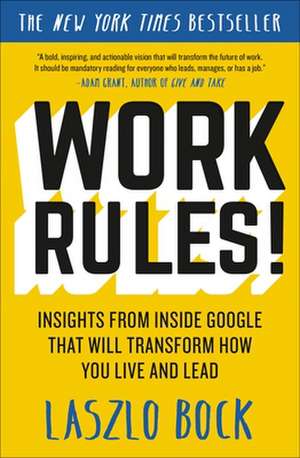 THE NEW YORK TIMES BESTSELLER

"A bold, inspiring, and actionable vision that will transform the future of work. It should be mandatory reading for everyone who leads, manages, or has a job."
—ADAM GRANT, AUTHOR OF GIVE AND TAKE

WORK RULES!

INSIGHTS FROM INSIDE GOOGLE THAT WILL TRANSFORM HOW YOU LIVE AND LEAD

LASZLO BOCK